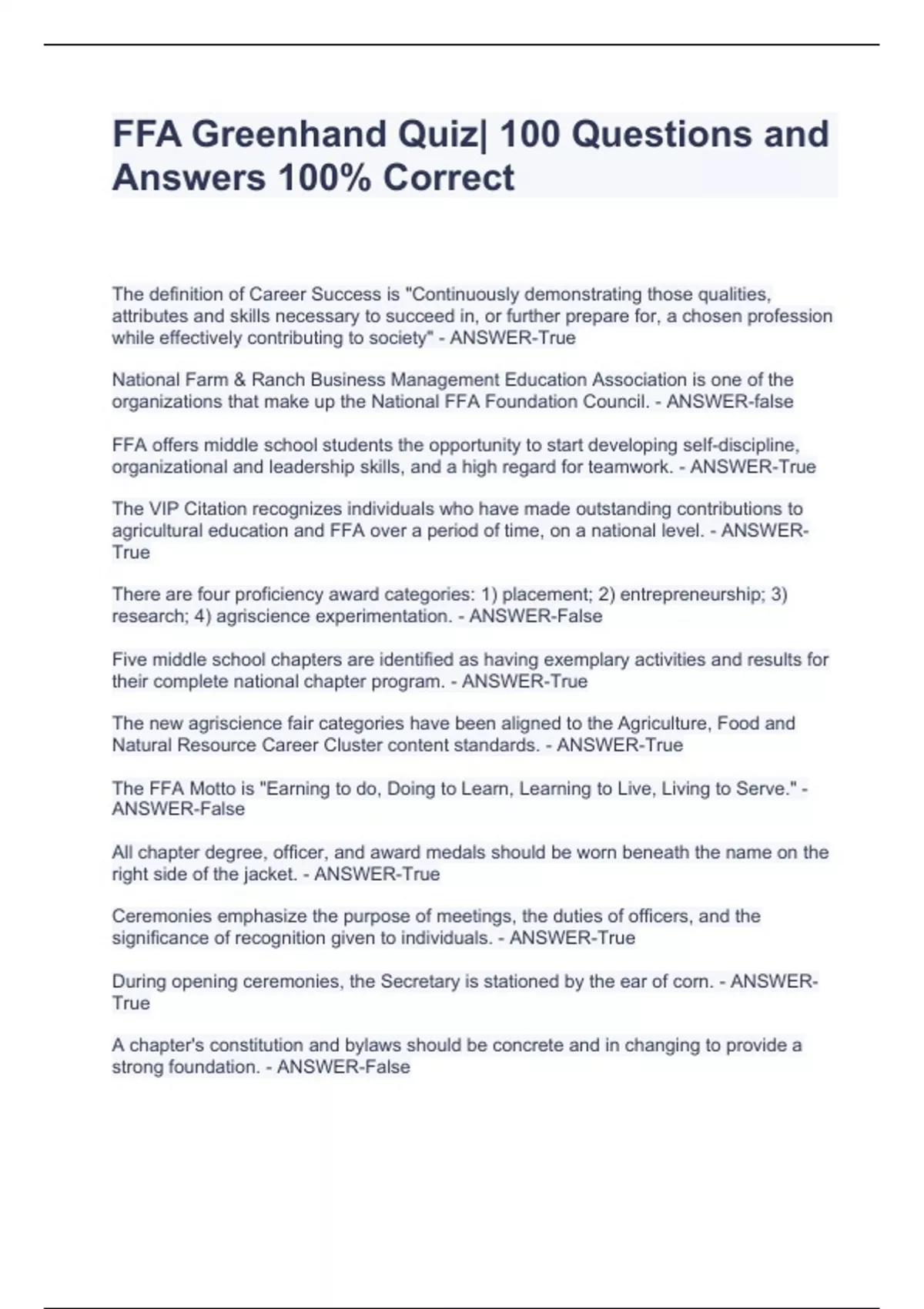 FFA Greenhand Quiz| 100 Questions and Answers 100% Correct

The definition of Career Success is "Continuously demonstrating those qualities, attributes and skills necessary to succeed in, or further prepare for, a chosen profession while effectively contributing to society" - ANSWER-True

National Farm & Ranch Business Management Education Association is one of the organizations that make up the National FFA Foundation Council. - ANSWER-false

FFA offers middle school students the opportunity to start developing self-discipline, organizational and leadership skills, and a high regard for teamwork. - ANSWER-True

The VIP Citation recognizes individuals who have made outstanding contributions to agricultural education and FFA over a period of time, on a national level. - ANSWER-True

There are four proficiency award categories: 1) placement; 2) entrepreneurship; 3) research; 4) agriscience experimentation. - ANSWER-False

Five middle school chapters are identified as having exemplary activities and results for their complete national chapter program. - ANSWER-True

The new agriscience fair categories have been aligned to the Agriculture, Food and Natural Resource Career Cluster content standards. - ANSWER-True

The FFA Motto is "Earning to do, Doing to Learn, Learning to Live, Living to Serve." - ANSWER-False

All chapter degree, officer, and award medals should be worn beneath the name on the right side of the jacket. - ANSWER-True

Ceremonies emphasize the purpose of meetings, the duties of officers, and the significance of recognition given to individuals. - ANSWER-True

During opening ceremonies, the Secretary is stationed by the ear of corn. - ANSWER-True

A chapter's constitution and bylaws should be concrete and in changing to provide a strong foundation. - ANSWER-False